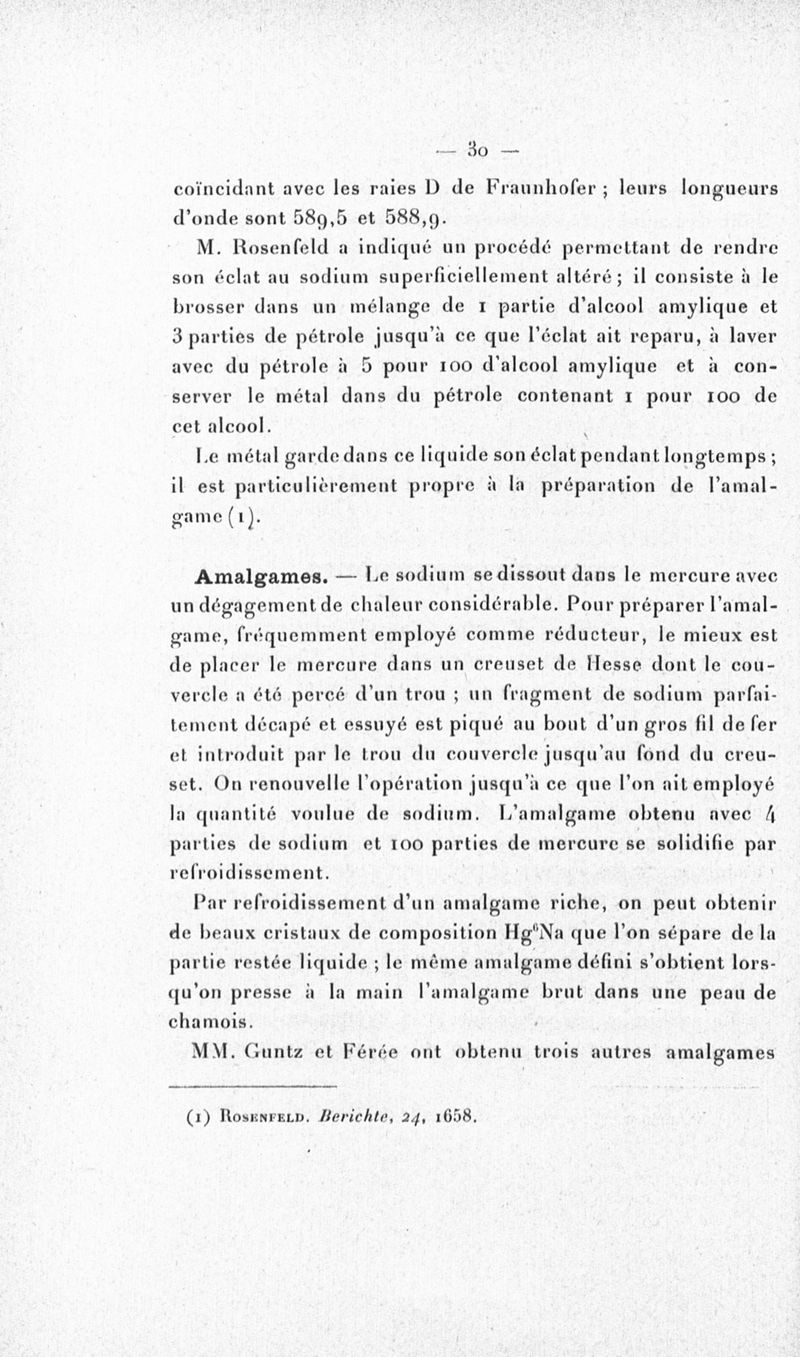 — 30 —

coïncidant avec les raies D de Fraunhofer ; leurs longueurs d'onde sont 589,5 et 588,9.

M. Rosenfeld a indiqué un procédé permettant de rendre son éclat au sodium superficiellement altéré ; il consiste à le brosser dans un mélange de 1 partie d'alcool amylique et 3 parties de pétrole jusqu'à ce que l'éclat ait reparu, à laver avec du pétrole à 5 pour 100 d'alcool amylique et à conserver le métal dans du pétrole contenant 1 pour 100 de cet alcool.

Le métal garde dans ce liquide son éclat pendant longtemps ; il est particulièrement propre à la préparation de l'amalgame (1).

Amalgames. — Le sodium se dissout dans le mercure avec un dégagement de chaleur considérable. Pour préparer l'amalgame, fréquemment employé comme réducteur, le mieux est de placer le mercure dans un creuset de Hesse dont le couvercle a été percé d'un trou ; un fragment de sodium parfaitement décapé et essuyé est piqué au bout d'un gros fil de fer et introduit par le trou du couvercle jusqu'au fond du creuset. On renouvelle l'opération jusqu'à ce que l'on ait employé la quantité voulue de sodium. L'amalgame obtenu avec 4 parties de sodium et 100 parties de mercure se solidifie par refroidissement.

Par refroidissement d'un amalgame riche, on peut obtenir de beaux cristaux de composition $Hg^6Na$ que l'on sépare de la partie restée liquide ; le même amalgame défini s'obtient lorsqu'on presse à la main l'amalgame brut dans une peau de chamois.

MM. Guntz et Férée ont obtenu trois autres amalgames

(1) Rosenfeld. Berichte, 24, 1658.